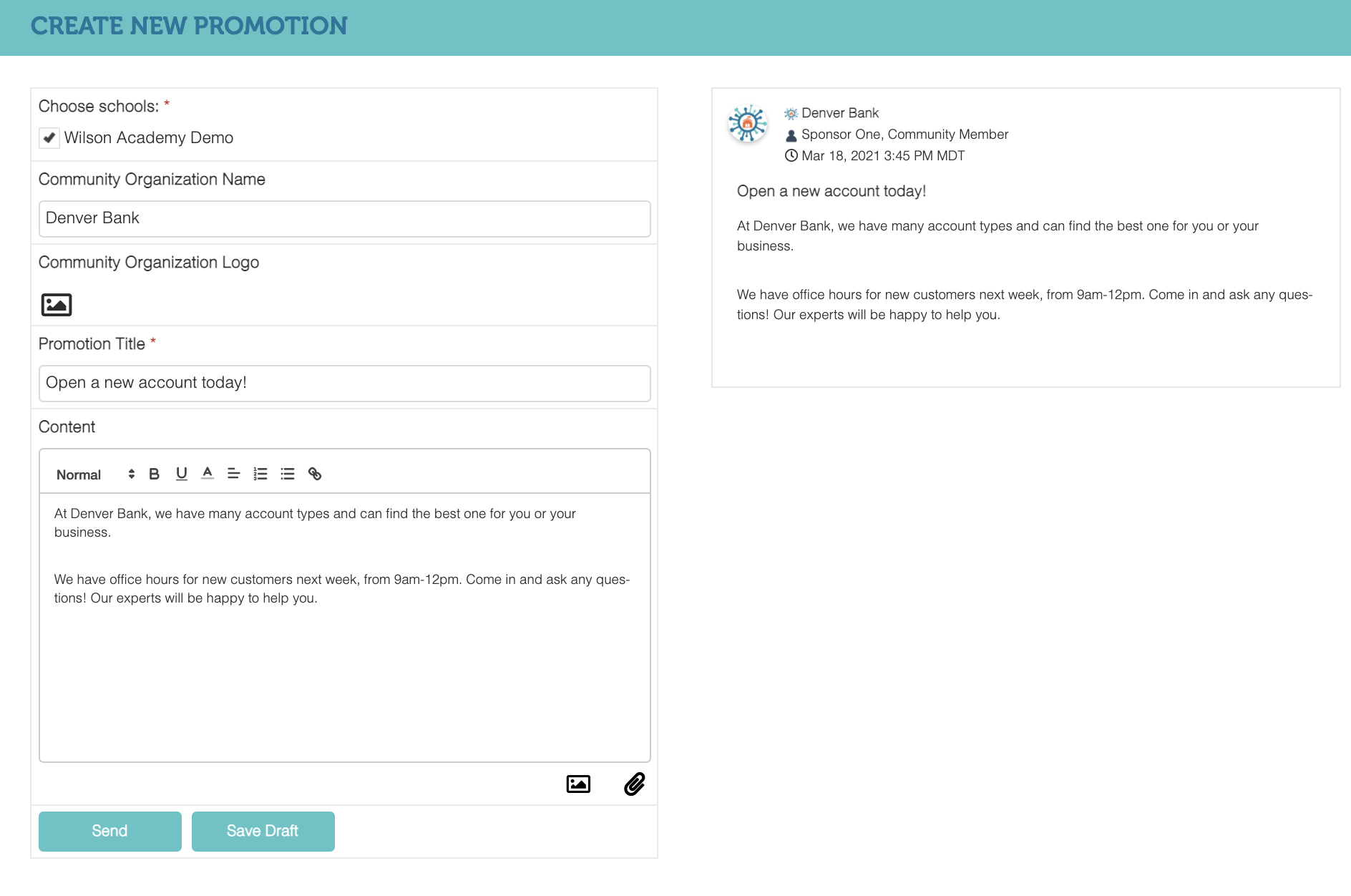 CREATE NEW PROMOTION

Choose schools: *

Wilson Academy Demo

Community Organization Name

Denver Bank

Community Organization Logo

Promotion Title *

Open a new account today!

Content

Normal B U A

At Denver Bank, we have many account types and can find the best one for you or your business.

We have office hours for new customers next week, from 9am-12pm. Come in and ask any questions! Our experts will be happy to help you.

Send Save Draft

Denver Bank
Sponsor One, Community Member
Mar 18, 2021 3:45 PM MDT

Open a new account today!

At Denver Bank, we have many account types and can find the best one for you or your business.

We have office hours for new customers next week, from 9am-12pm. Come in and ask any questions! Our experts will be happy to help you.